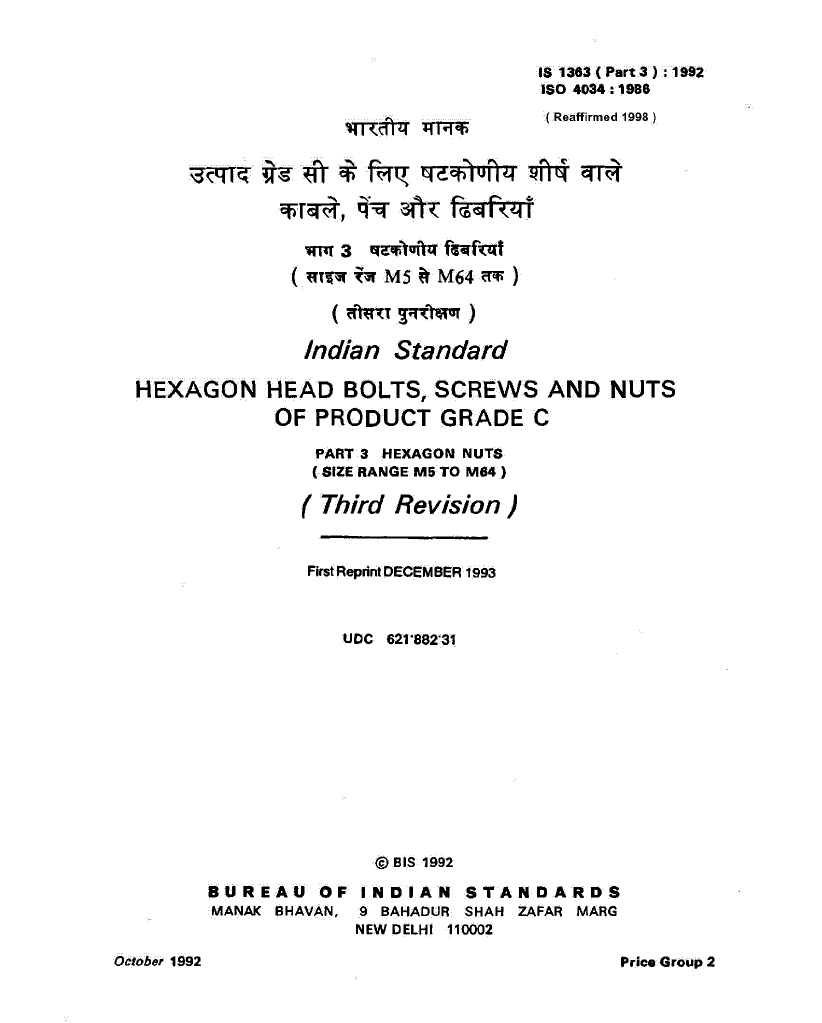 IS 1363 ( Part 3 ) : 1992
ISO 4034 : 1986

( Reaffirmed 1998 )

भारतीय मानक

उत्पाद ग्रेड सी के लिए षटकोणीय शीर्ष वाले काबले, पेंच और ढिबरियाँ

भाग 3 षटकोणीय ढिबरियाँ
( साइज रेंज M5 से M64 तक )

( तीसरा पुनरीक्षण )

Indian Standard

HEXAGON HEAD BOLTS, SCREWS AND NUTS OF PRODUCT GRADE C

PART 3 HEXAGON NUTS
( SIZE RANGE M5 TO M64 )

( Third Revision )

First Reprint DECEMBER 1993

UDC 621·882·31

© BIS 1992

BUREAU OF INDIAN STANDARDS
MANAK BHAVAN, 9 BAHADUR SHAH ZAFAR MARG
NEW DELHI 110002

October 1992

Price Group 2